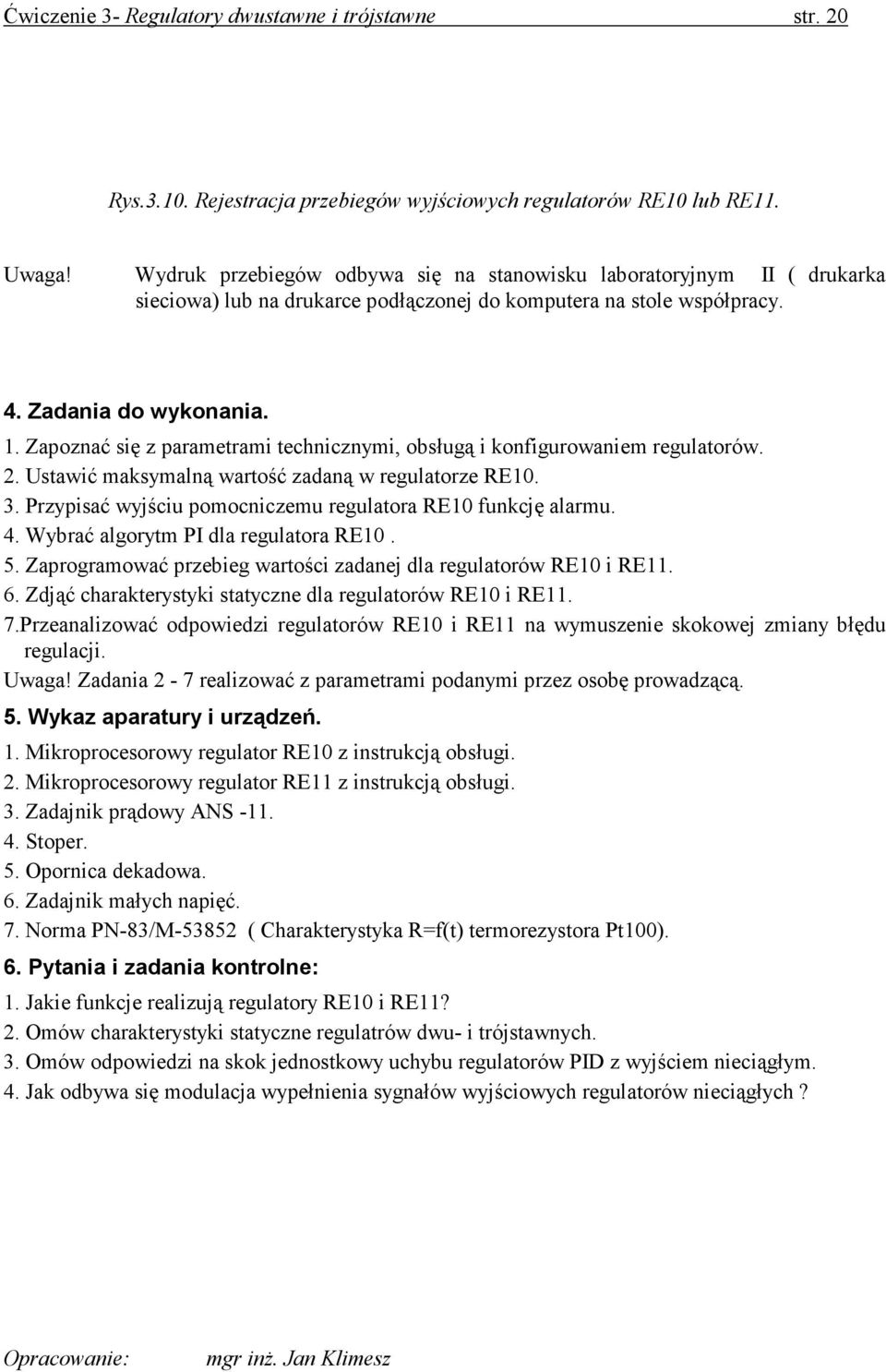 Ćwiczenie 3- Regulatory dwustawne i trójstawne str. 20

Rys.3.10. Rejestracja przebiegów wyjściowych regulatorów RE10 lub RE11.

Uwaga! Wydruk przebiegów odbywa się na stanowisku laboratoryjnym II ( drukarka sieciowa) lub na drukarce podłączonej do komputera na stole współpracy.

4. Zadania do wykonania.

1. Zapoznać się z parametrami technicznymi, obsługą i konfigurowaniem regulatorów.
2. Ustawić maksymalną wartość zadaną w regulatorze RE10.
3. Przypisać wyjściu pomocniczemu regulatora RE10 funkcję alarmu.
4. Wybrać algorytm PI dla regulatora RE10 .
5. Zaprogramować przebieg wartości zadanej dla regulatorów RE10 i RE11.
6. Zdjąć charakterystyki statyczne dla regulatorów RE10 i RE11.
7.Przeanalizować odpowiedzi regulatorów RE10 i RE11 na wymuszenie skokowej zmiany błędu regulacji.
Uwaga! Zadania 2 - 7 realizować z parametrami podanymi przez osobę prowadzącą.

5. Wykaz aparatury i urządzeń.

1. Mikroprocesorowy regulator RE10 z instrukcją obsługi.
2. Mikroprocesorowy regulator RE11 z instrukcją obsługi.
3. Zadajnik prądowy ANS -11.
4. Stoper.
5. Opornica dekadowa.
6. Zadajnik małych napięć.
7. Norma PN-83/M-53852 ( Charakterystyka R=f(t) termorezystora Pt100).

6. Pytania i zadania kontrolne:

1. Jakie funkcje realizują regulatory RE10 i RE11?
2. Omów charakterystyki statyczne regulatrów dwu- i trójstawnych.
3. Omów odpowiedzi na skok jednostkowy uchybu regulatorów PID z wyjściem nieciągłym.
4. Jak odbywa się modulacja wypełnienia sygnałów wyjściowych regulatorów nieciągłych ?

Opracowanie: mgr inż. Jan Klimesz